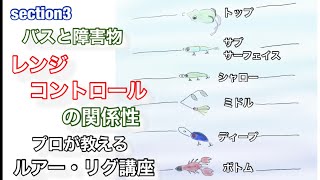 section3

バスと障害物

レンジ

コントロール

の関係性

プロが教える

ルアー・リグ講座

トップ

サブ
サーフェイス

シャロー

ミドル

ディープ

ボトム